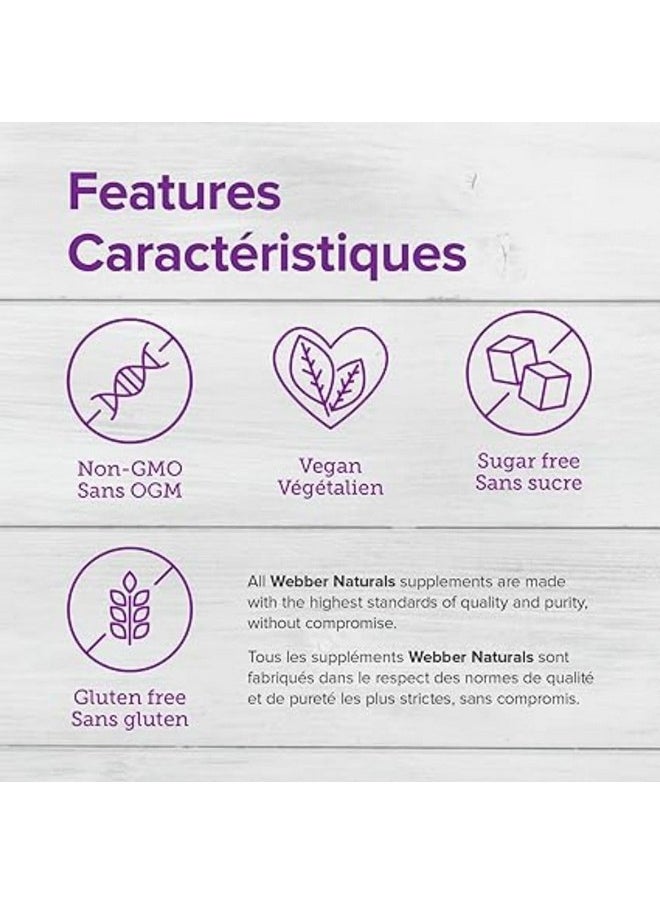 Features
Caractéristiques

Non-GMO
Sans OGM

Vegan
Végétalien

Sugar free
Sans sucre

Gluten free
Sans gluten

All Webber Naturals supplements are made with the highest standards of quality and purity, without compromise.

Tous les suppléments Webber Naturals sont fabriqués dans le respect des normes de qualité et de pureté les plus strictes, sans compromis.